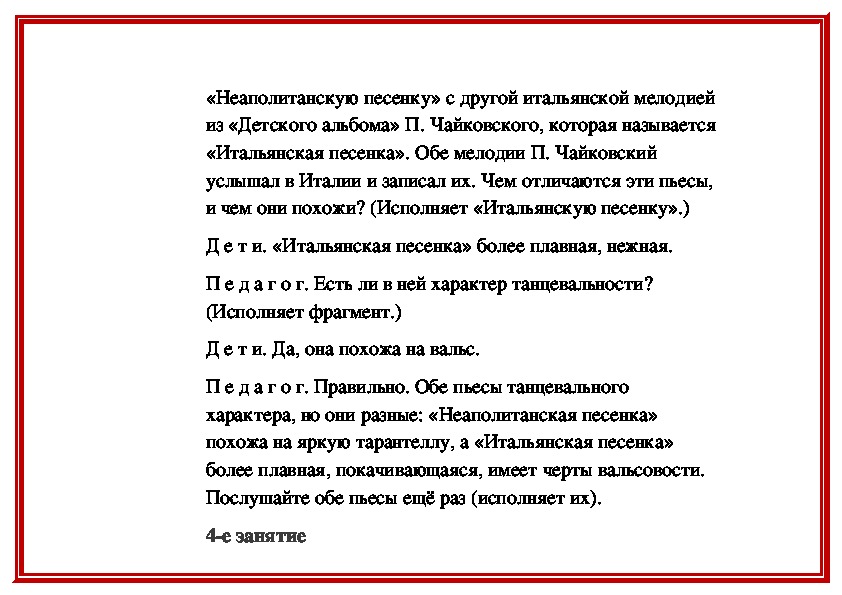 «Неаполитанскую песенку» с другой итальянской мелодией из «Детского альбома» П. Чайковского, которая называется «Итальянская песенка». Обе мелодии П. Чайковский услышал в Италии и записал их. Чем отличаются эти пьесы, и чем они похожи? (Исполняет «Итальянскую песенку».)

Д е т и. «Итальянская песенка» более плавная, нежная.

П е д а г о г. Есть ли в ней характер танцевальности? (Исполняет фрагмент.)

Д е т и. Да, она похожа на вальс.

П е д а г о г. Правильно. Обе пьесы танцевального характера, но они разные: «Неаполитанская песенка» похожа на яркую тарантеллу, а «Итальянская песенка» более плавная, покачивающаяся, имеет черты вальсовости. Послушайте обе пьесы ещё раз (исполняет их).

4-е занятие